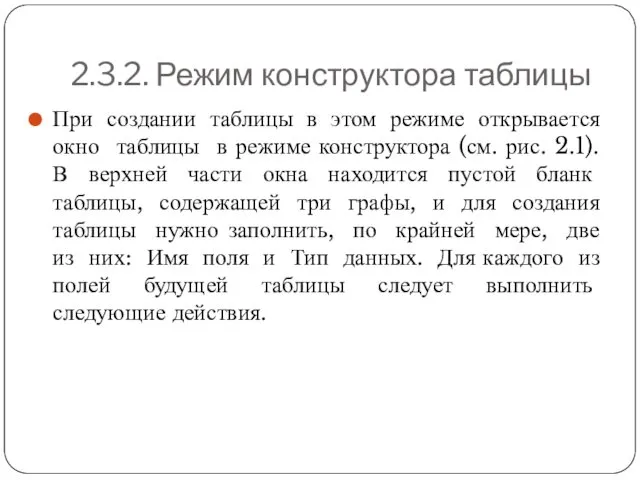 2.3.2. Режим конструктора таблицы

При создании таблицы в этом режиме открывается окно таблицы в режиме конструктора (см. рис. 2.1). В верхней части окна находится пустой бланк таблицы, содержащей три графы, и для создания таблицы нужно заполнить, по крайней мере, две из них: Имя поля и Тип данных. Для каждого из полей будущей таблицы следует выполнить следующие действия.